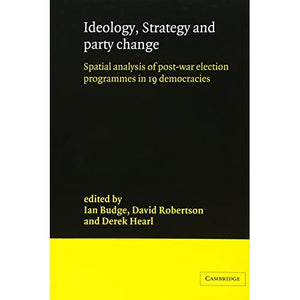 Ideology, Strategy and party change

Spatial analysis of post-war election programmes in 19 democracies

edited by
Ian Budge, David Robertson and Derek Hearl

CAMBRIDGE